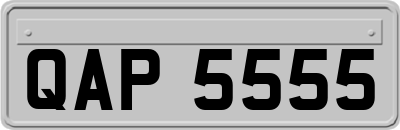 QAP 5555